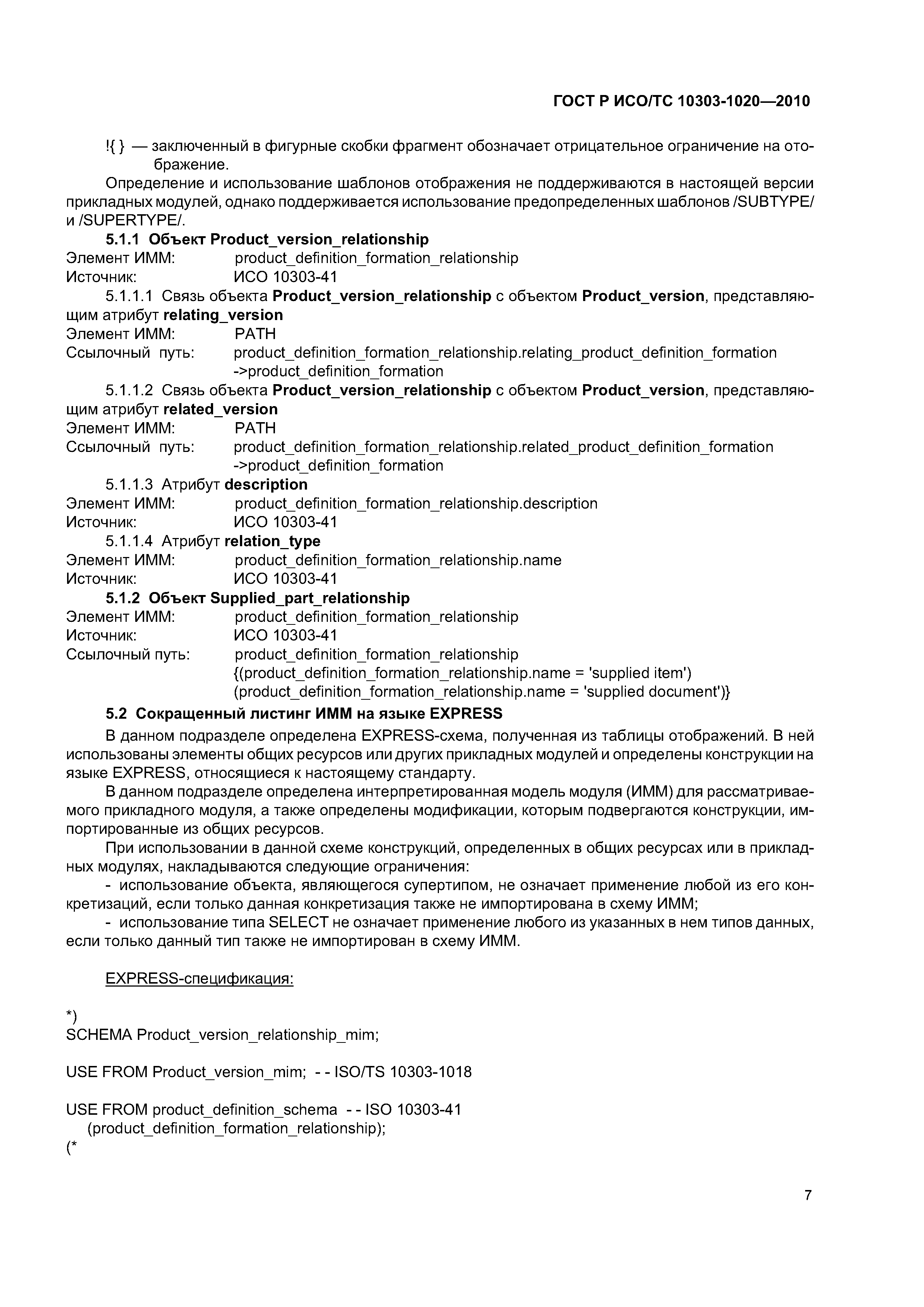 ГОСТ Р ИСО/ТС 10303-1020—2010

!{ } — заключенный в фигурные скобки фрагмент обозначает отрицательное ограничение на отображение.

Определение и использование шаблонов отображения не поддерживаются в настоящей версии прикладных модулей, однако поддерживается использование предопределенных шаблонов /SUBTYPE/ и /SUPERTYPE/.

5.1.1 Объект Product_version_relationship
Элемент ИММ: product_definition_formation_relationship
Источник: ИСО 10303-41

5.1.1.1 Связь объекта Product_version_relationship с объектом Product_version, представляющим атрибут relating_version
Элемент ИММ: PATH
Ссылочный путь: product_definition_formation_relationship.relating_product_definition_formation ->product_definition_formation

5.1.1.2 Связь объекта Product_version_relationship с объектом Product_version, представляющим атрибут related_version
Элемент ИММ: PATH
Ссылочный путь: product_definition_formation_relationship.related_product_definition_formation ->product_definition_formation

5.1.1.3 Атрибут description
Элемент ИММ: product_definition_formation_relationship.description
Источник: ИСО 10303-41

5.1.1.4 Атрибут relation_type
Элемент ИММ: product_definition_formation_relationship.name
Источник: ИСО 10303-41

5.1.2 Объект Supplied_part_relationship
Элемент ИММ: product_definition_formation_relationship
Источник: ИСО 10303-41
Ссылочный путь: product_definition_formation_relationship
{(product_definition_formation_relationship.name = 'supplied item')
(product_definition_formation_relationship.name = 'supplied document')}

5.2 Сокращенный листинг ИММ на языке EXPRESS

В данном подразделе определена EXPRESS-схема, полученная из таблицы отображений. В ней использованы элементы общих ресурсов или других прикладных модулей и определены конструкции на языке EXPRESS, относящиеся к настоящему стандарту.

В данном подразделе определена интерпретированная модель модуля (ИММ) для рассматриваемого прикладного модуля, а также определены модификации, которым подвергаются конструкции, импортированные из общих ресурсов.

При использовании в данной схеме конструкций, определенных в общих ресурсах или в прикладных модулях, накладываются следующие ограничения:

- использование объекта, являющегося супертипом, не означает применение любой из его конкретизаций, если только данная конкретизация также не импортирована в схему ИММ;

- использование типа SELECT не означает применение любого из указанных в нем типов данных, если только данный тип также не импортирован в схему ИММ.

EXPRESS-спецификация:

*)
SCHEMA Product_version_relationship_mim;

USE FROM Product_version_mim; - - ISO/TS 10303-1018

USE FROM product_definition_schema - - ISO 10303-41
(product_definition_formation_relationship);
(*

7